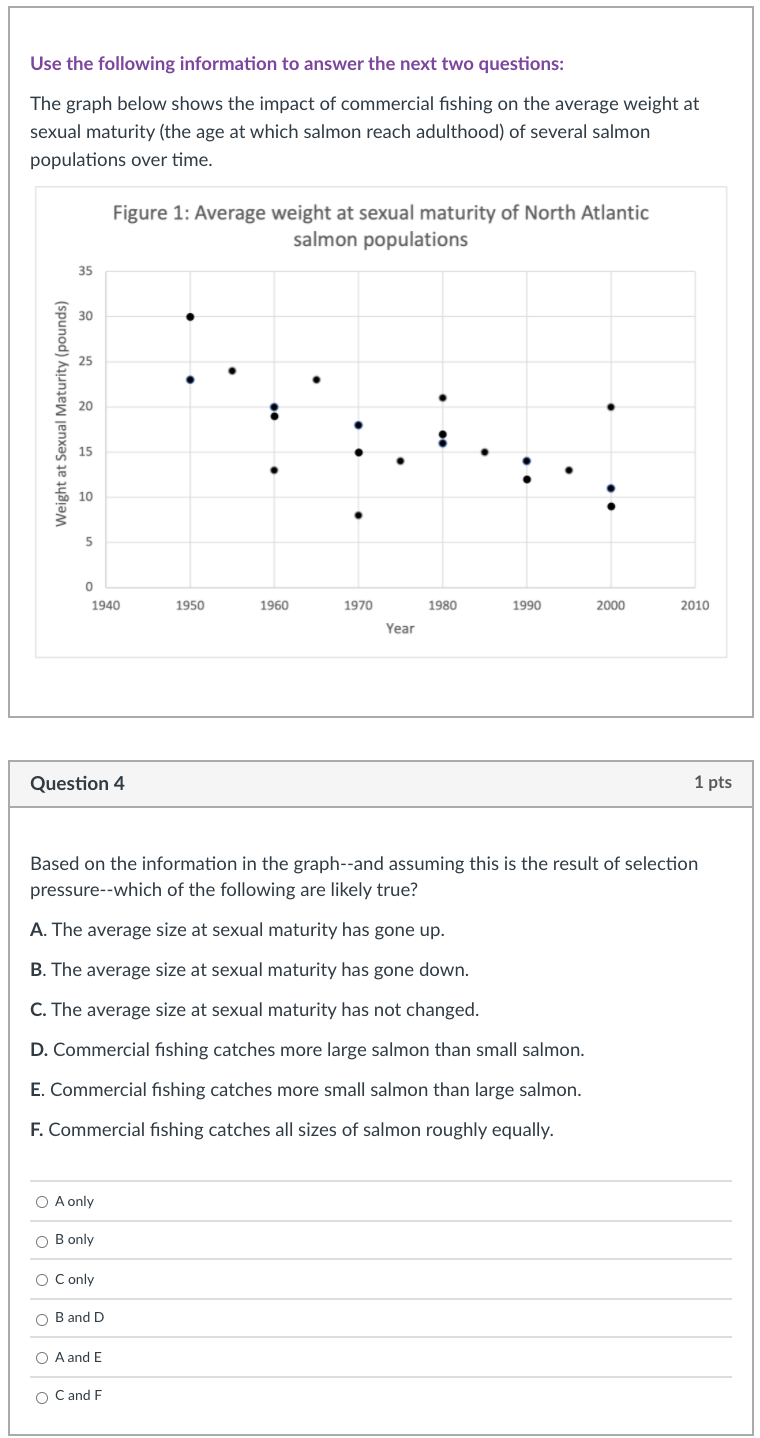 Use the following information to answer the next two questions:

The graph below shows the impact of commercial fishing on the average weight at sexual maturity (the age at which salmon reach adulthood) of several salmon populations over time.

Figure 1: Average weight at sexual maturity of North Atlantic salmon populations

Weight at Sexual Maturity (pounds)

35
30
25
20
15
10
5
0

1940 1950 1960 1970 1980 1990 2000 2010

Year

Question 4

1 pts

Based on the information in the graph--and assuming this is the result of selection pressure--which of the following are likely true?

A. The average size at sexual maturity has gone up.

B. The average size at sexual maturity has gone down.

C. The average size at sexual maturity has not changed.

D. Commercial fishing catches more large salmon than small salmon.

E. Commercial fishing catches more small salmon than large salmon.

F. Commercial fishing catches all sizes of salmon roughly equally.

A only

B only

C only

B and D

A and E

C and F